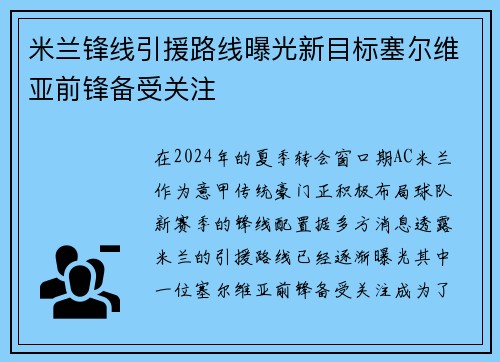 米兰锋线引援路线曝光新目标塞尔维亚前锋备受关注

在2024年的夏季转会窗口期AC米兰作为意甲传统豪门正积极布局球队新赛季的锋线配置据多方消息透露米兰的引援路线已经逐渐曝光其中一位塞尔维亚前锋备受关注成为了